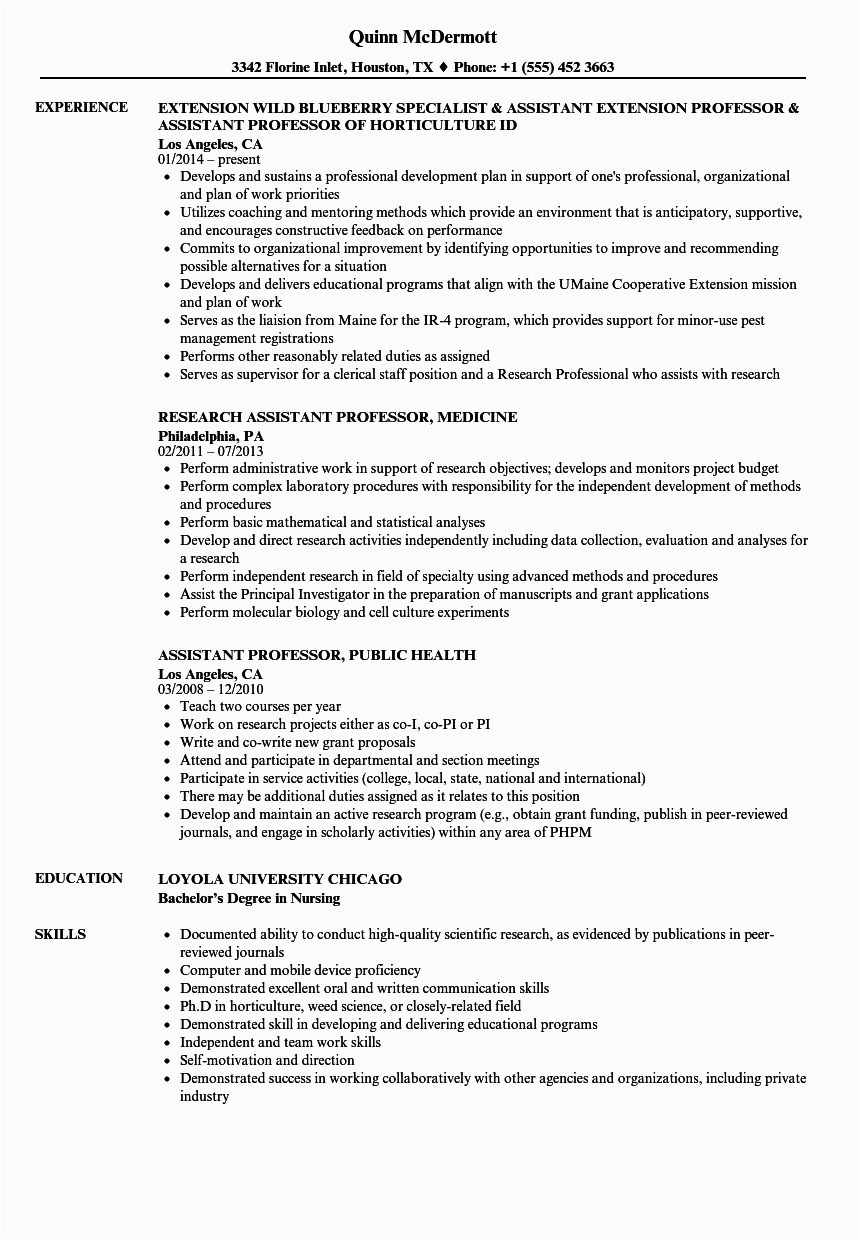 Quinn McDermott

3342 Florine Inlet, Houston, TX ♦ Phone: +1 (555) 452 3663

EXPERIENCE

EXTENSION WILD BLUEBERRY SPECIALIST & ASSISTANT EXTENSION PROFESSOR & ASSISTANT PROFESSOR OF HORTICULTURE ID
Los Angeles, CA
01/2014 – present
- Develops and sustains a professional development plan in support of one's professional, organizational and plan of work priorities
- Utilizes coaching and mentoring methods which provide an environment that is anticipatory, supportive, and encourages constructive feedback on performance
- Commits to organizational improvement by identifying opportunities to improve and recommending possible alternatives for a situation
- Develops and delivers educational programs that align with the UMaine Cooperative Extension mission and plan of work
- Serves as the liaision from Maine for the IR-4 program, which provides support for minor-use pest management registrations
- Performs other reasonably related duties as assigned
- Serves as supervisor for a clerical staff position and a Research Professional who assists with research

RESEARCH ASSISTANT PROFESSOR, MEDICINE
Philadelphia, PA
02/2011 – 07/2013
- Perform administrative work in support of research objectives; develops and monitors project budget
- Perform complex laboratory procedures with responsibility for the independent development of methods and procedures
- Perform basic mathematical and statistical analyses
- Develop and direct research activities independently including data collection, evaluation and analyses for a research
- Perform independent research in field of specialty using advanced methods and procedures
- Assist the Principal Investigator in the preparation of manuscripts and grant applications
- Perform molecular biology and cell culture experiments

ASSISTANT PROFESSOR, PUBLIC HEALTH
Los Angeles, CA
03/2008 – 12/2010
- Teach two courses per year
- Work on research projects either as co-I, co-PI or PI
- Write and co-write new grant proposals
- Attend and participate in departmental and section meetings
- Participate in service activities (college, local, state, national and international)
- There may be additional duties assigned as it relates to this position
- Develop and maintain an active research program (e.g., obtain grant funding, publish in peer-reviewed journals, and engage in scholarly activities) within any area of PHPM

EDUCATION

LOYOLA UNIVERSITY CHICAGO
Bachelor's Degree in Nursing

SKILLS

- Documented ability to conduct high-quality scientific research, as evidenced by publications in peer-reviewed journals
- Computer and mobile device proficiency
- Demonstrated excellent oral and written communication skills
- Ph.D in horticulture, weed science, or closely-related field
- Demonstrated skill in developing and delivering educational programs
- Independent and team work skills
- Self-motivation and direction
- Demonstrated success in working collaboratively with other agencies and organizations, including private industry